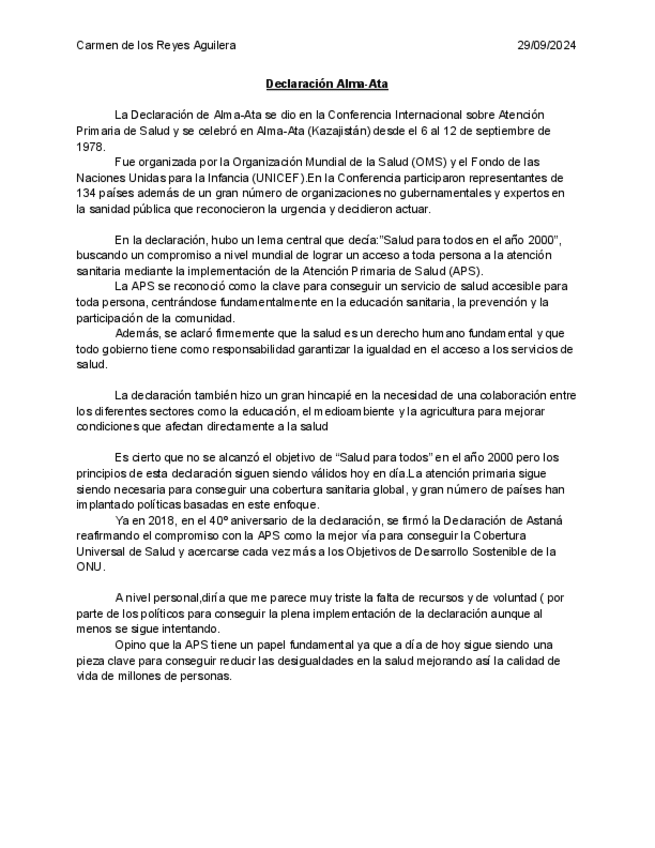 Carmen de los Reyes Aguilera 29/09/2024

Declaración Alma-Ata

La Declaración de Alma-Ata se dio en la Conferencia Internacional sobre Atención Primaria de Salud y se celebró en Alma-Ata (Kazajistán) desde el 6 al 12 de septiembre de 1978.

Fue organizada por la Organización Mundial de la Salud (OMS) y el Fondo de las Naciones Unidas para la Infancia (UNICEF).En la Conferencia participaron representantes de 134 países además de un gran número de organizaciones no gubernamentales y expertos en la sanidad pública que reconocieron la urgencia y decidieron actuar.

En la declaración, hubo un lema central que decía:"Salud para todos en el año 2000", buscando un compromiso a nivel mundial de lograr un acceso a toda persona a la atención sanitaria mediante la implementación de la Atención Primaria de Salud (APS).

La APS se reconoció como la clave para conseguir un servicio de salud accesible para toda persona, centrándose fundamentalmente en la educación sanitaria, la prevención y la participación de la comunidad.

Además, se aclaró firmemente que la salud es un derecho humano fundamental y que todo gobierno tiene como responsabilidad garantizar la igualdad en el acceso a los servicios de salud.

La declaración también hizo un gran hincapié en la necesidad de una colaboración entre los diferentes sectores como la educación, el medioambiente y la agricultura para mejorar condiciones que afectan directamente a la salud

Es cierto que no se alcanzó el objetivo de "Salud para todos" en el año 2000 pero los principios de esta declaración siguen siendo válidos hoy en día.La atención primaria sigue siendo necesaria para conseguir una cobertura sanitaria global, y gran número de países han implantado políticas basadas en este enfoque.

Ya en 2018, en el 40º aniversario de la declaración, se firmó la Declaración de Astaná reafirmando el compromiso con la APS como la mejor vía para conseguir la Cobertura Universal de Salud y acercarse cada vez más a los Objetivos de Desarrollo Sostenible de la ONU.

A nivel personal,diría que me parece muy triste la falta de recursos y de voluntad ( por parte de los políticos para conseguir la plena implementación de la declaración aunque al menos se sigue intentando.

Opino que la APS tiene un papel fundamental ya que a día de hoy sigue siendo una pieza clave para conseguir reducir las desigualdades en la salud mejorando así la calidad de vida de millones de personas.